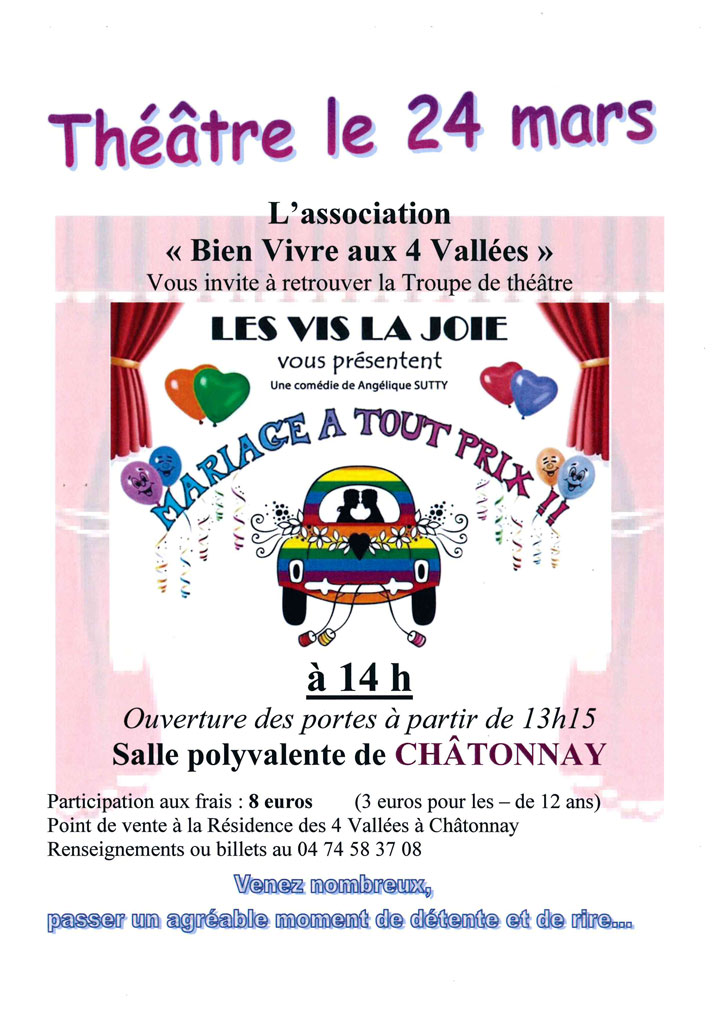 Théâtre le 24 mars

L'association
« Bien Vivre aux 4 Vallées »
Vous invite à retrouver la Troupe de théâtre

LES VIS LA JOIE
vous présentent
Une comédie de Angélique SUTTY

MARIAGE A TOUT PRIX !!

à 14 h

Ouverture des portes à partir de 13h15
Salle polyvalente de CHÂTONNAY

Participation aux frais : 8 euros (3 euros pour les – de 12 ans)
Point de vente à la Résidence des 4 Vallées à Châtonnay
Renseignements ou billets au 04 74 58 37 08

Venez nombreux,
passer un agréable moment de détente et de rire...